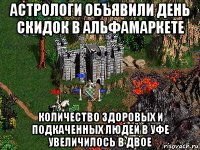 АСТРОЛОГИ ОБЪЯВИЛИ ДЕНЬ СКИДОК В АЛЬФАМАРКЕТЕ

КОЛИЧЕСТВО ЗДОРОВЫХ И ПОДКАЧЕННЫХ ЛЮДЕЙ В УФЕ УВЕЛИЧИЛОСЬ В ДВОЕ

risovach.ru